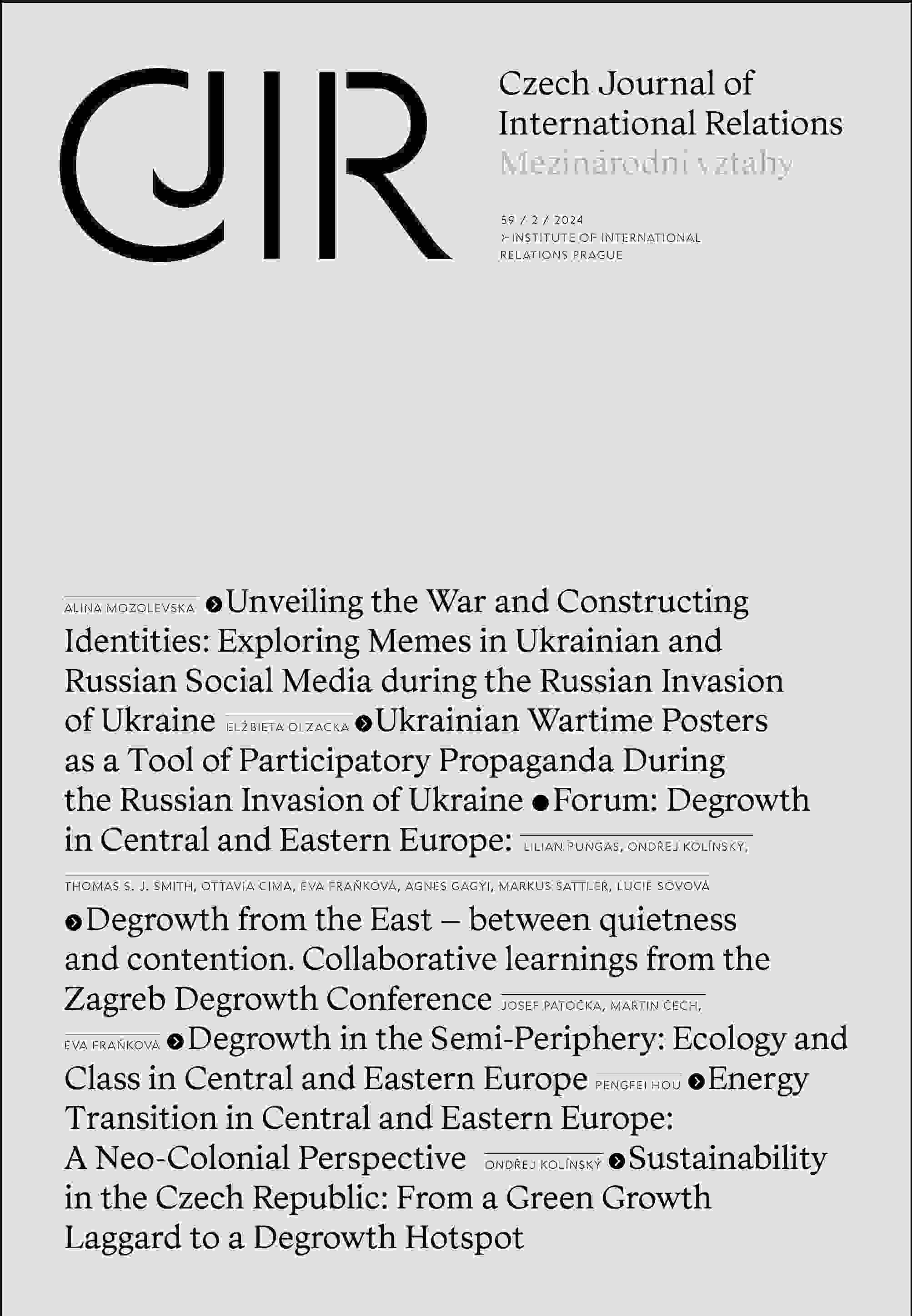 CJIR

Czech Journal of International Relations
Mezinárodní vztahy

59 / 2 / 2024
INSTITUTE OF INTERNATIONAL RELATIONS PRAGUE

ALINA MOZOLEVSKA Unveiling the War and Constructing Identities: Exploring Memes in Ukrainian and Russian Social Media during the Russian Invasion of Ukraine ELŻBIETA OLZACKA Ukrainian Wartime Posters as a Tool of Participatory Propaganda During the Russian Invasion of Ukraine Forum: Degrowth in Central and Eastern Europe: LILIAN PUNGAS, ONDŘEJ KOLÍNSKÝ, THOMAS S. J. SMITH, OTTAVIA CIMA, EVA FRAŇKOVÁ, AGNES GAGYI, MARKUS SATTLER, LUCIE SOVOVÁ Degrowth from the East – between quietness and contention. Collaborative learnings from the Zagreb Degrowth Conference JOSEF PATOČKA, MARTIN ČECH, EVA FRAŇKOVÁ Degrowth in the Semi-Periphery: Ecology and Class in Central and Eastern Europe PENGFEI HOU Energy Transition in Central and Eastern Europe: A Neo-Colonial Perspective ONDŘEJ KOLÍNSKÝ Sustainability in the Czech Republic: From a Green Growth Laggard to a Degrowth Hotspot